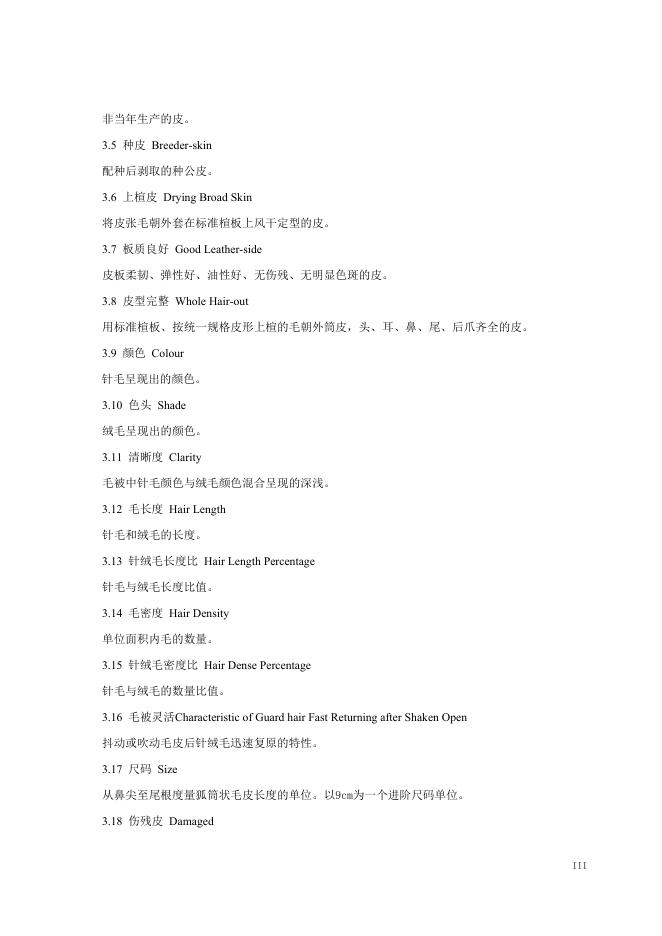 非当年生产的皮。

3.5 种皮 Breeder-skin

配种后剥取的种公皮。

3.6 上楦皮 Drying Broad Skin

将皮张毛朝外套在标准楦板上风干定型的皮。

3.7 板质良好 Good Leather-side

皮板柔韧、弹性好、油性好、无伤残、无明显色斑的皮。

3.8 皮型完整 Whole Hair-out

用标准楦板、按统一规格皮形上楦的毛朝外筒皮，头、耳、鼻、尾、后爪齐全的皮。

3.9 颜色 Colour

针毛呈现出的颜色。

3.10 色头 Shade

绒毛呈现出的颜色。

3.11 清晰度 Clarity

毛被中针毛颜色与绒毛颜色混合呈现的深浅。

3.12 毛长度 Hair Length

针毛和绒毛的长度。

3.13 针绒毛长度比 Hair Length Percentage

针毛与绒毛长度比值。

3.14 毛密度 Hair Density

单位面积内毛的数量。

3.15 针绒毛密度比 Hair Dense Percentage

针毛与绒毛的数量比值。

3.16 毛被灵活Characteristic of Guard hair Fast Returning after Shaken Open

抖动或吹动毛皮后针绒毛迅速复原的特性。

3.17 尺码 Size

从鼻尖至尾根度量狐筒状毛皮长度的单位。以9cm为一个进阶尺码单位。

3.18 伤残皮 Damaged

III